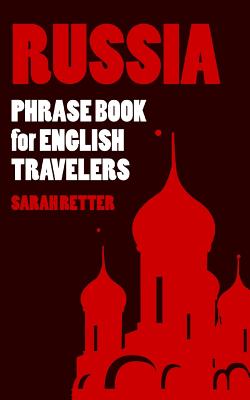 RUSSIA

PHRASE BOOK for ENGLISH TRAVELERS

SARAH RETTER